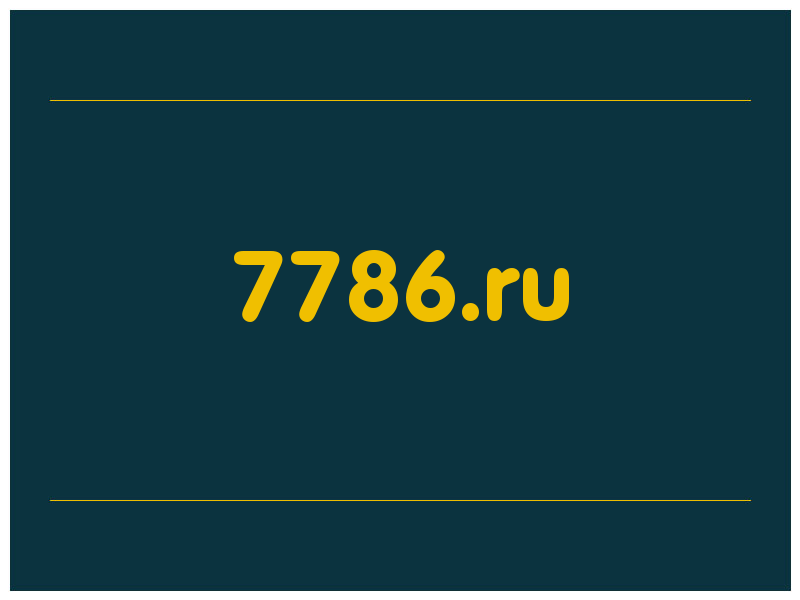 7786.ru